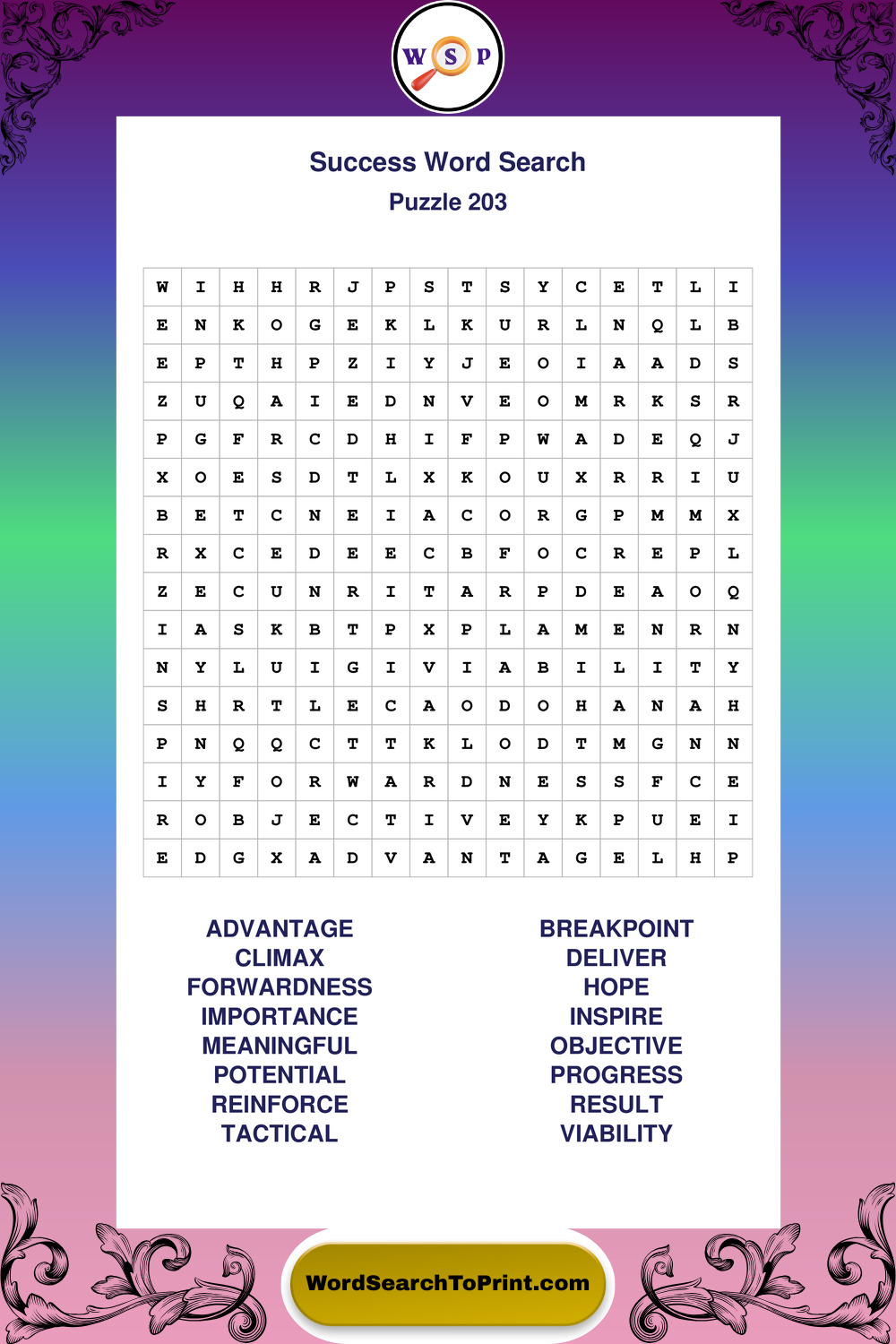 W S P

Success Word Search
Puzzle 203

| W | I | H | H | R | J | P | S | T | S | Y | C | E | T | L | I |
|---|---|---|---|---|---|---|---|---|---|---|---|---|---|---|---|
| E | N | K | O | G | E | K | L | K | U | R | L | N | Q | L | B |
| E | P | T | H | P | Z | I | Y | J | E | O | I | A | A | D | S |
| Z | U | Q | A | I | E | D | N | V | E | O | M | R | K | S | R |
| P | G | F | R | C | D | H | I | F | P | W | A | D | E | Q | J |
| X | O | E | S | D | T | L | X | K | O | U | X | R | R | I | U |
| B | E | T | C | N | E | I | A | C | O | R | G | P | M | M | X |
| R | X | C | E | D | E | E | C | B | F | O | C | R | E | P | L |
| Z | E | C | U | N | R | I | T | A | R | P | D | E | A | O | Q |
| I | A | S | K | B | T | P | X | P | L | A | M | E | N | R | N |
| N | Y | L | U | I | G | I | V | I | A | B | I | L | I | T | Y |
| S | H | R | T | L | E | C | A | O | D | O | H | A | N | A | H |
| P | N | Q | Q | C | T | T | K | L | O | D | T | M | G | N | N |
| I | Y | F | O | R | W | A | R | D | N | E | S | S | F | C | E |
| R | O | B | J | E | C | T | I | V | E | Y | K | P | U | E | I |
| E | D | G | X | A | D | V | A | N | T | A | G | E | L | H | P |

ADVANTAGE
CLIMAX
FORWARDNESS
IMPORTANCE
MEANINGFUL
POTENTIAL
REINFORCE
TACTICAL

BREAKPOINT
DELIVER
HOPE
INSPIRE
OBJECTIVE
PROGRESS
RESULT
VIABILITY

WordSearchToPrint.com